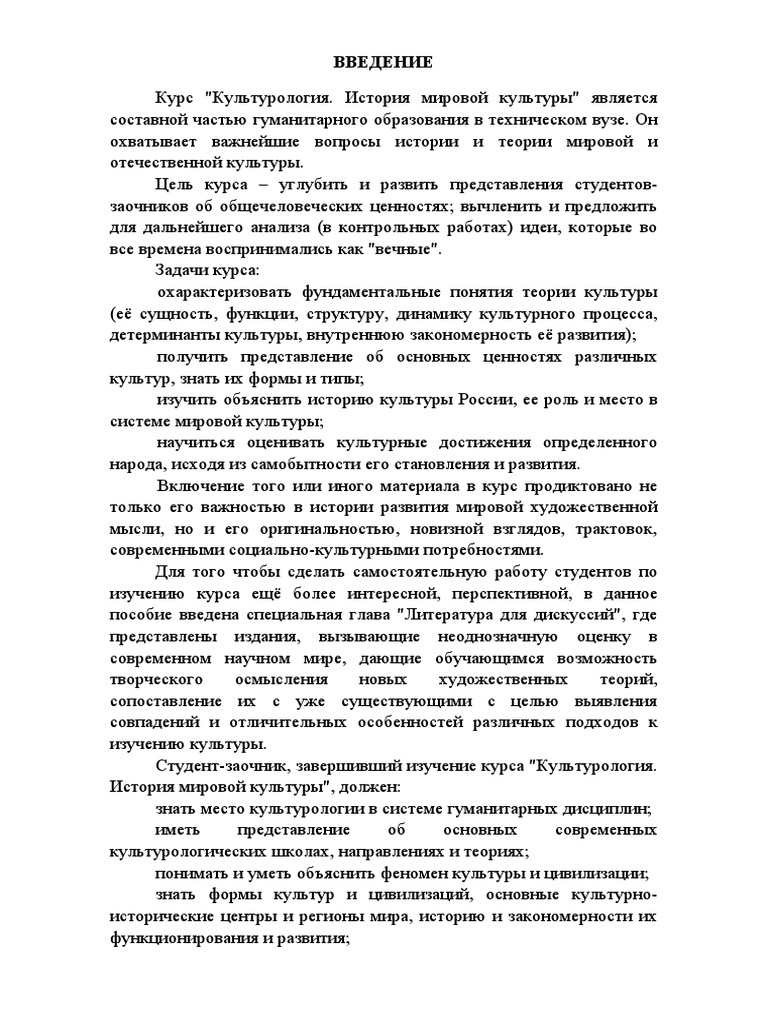 ВВЕДЕНИЕ

Курс "Культурология. История мировой культуры" является составной частью гуманитарного образования в техническом вузе. Он охватывает важнейшие вопросы истории и теории мировой и отечественной культуры.

Цель курса – углубить и развить представления студентов-заочников об общечеловеческих ценностях; вычленить и предложить для дальнейшего анализа (в контрольных работах) идеи, которые во все времена воспринимались как "вечные".

Задачи курса:

охарактеризовать фундаментальные понятия теории культуры (её сущность, функции, структуру, динамику культурного процесса, детерминанты культуры, внутреннюю закономерность её развития);

получить представление об основных ценностях различных культур, знать их формы и типы;

изучить объяснить историю культуры России, ее роль и место в системе мировой культуры;

научиться оценивать культурные достижения определенного народа, исходя из самобытности его становления и развития.

Включение того или иного материала в курс продиктовано не только его важностью в истории развития мировой художественной мысли, но и его оригинальностью, новизной взглядов, трактовок, современными социально-культурными потребностями.

Для того чтобы сделать самостоятельную работу студентов по изучению курса ещё более интересной, перспективной, в данное пособие введена специальная глава "Литература для дискуссий", где представлены издания, вызывающие неоднозначную оценку в современном научном мире, дающие обучающимся возможность творческого осмысления новых художественных теорий, сопоставление их с уже существующими с целью выявления совпадений и отличительных особенностей различных подходов к изучению культуры.

Студент-заочник, завершивший изучение курса "Культурология. История мировой культуры", должен:

знать место культурологии в системе гуманитарных дисциплин;

иметь представление об основных современных культурологических школах, направлениях и теориях;

понимать и уметь объяснить феномен культуры и цивилизации;

знать формы культур и цивилизаций, основные культурно-исторические центры и регионы мира, историю и закономерности их функционирования и развития;